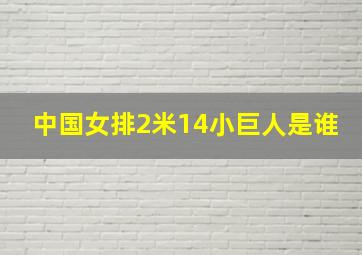 中国女排2米14小巨人是谁